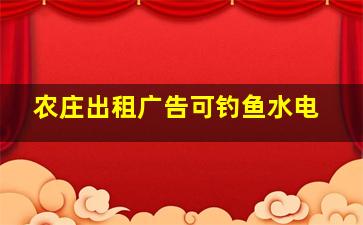 农庄出租广告可钓鱼水电